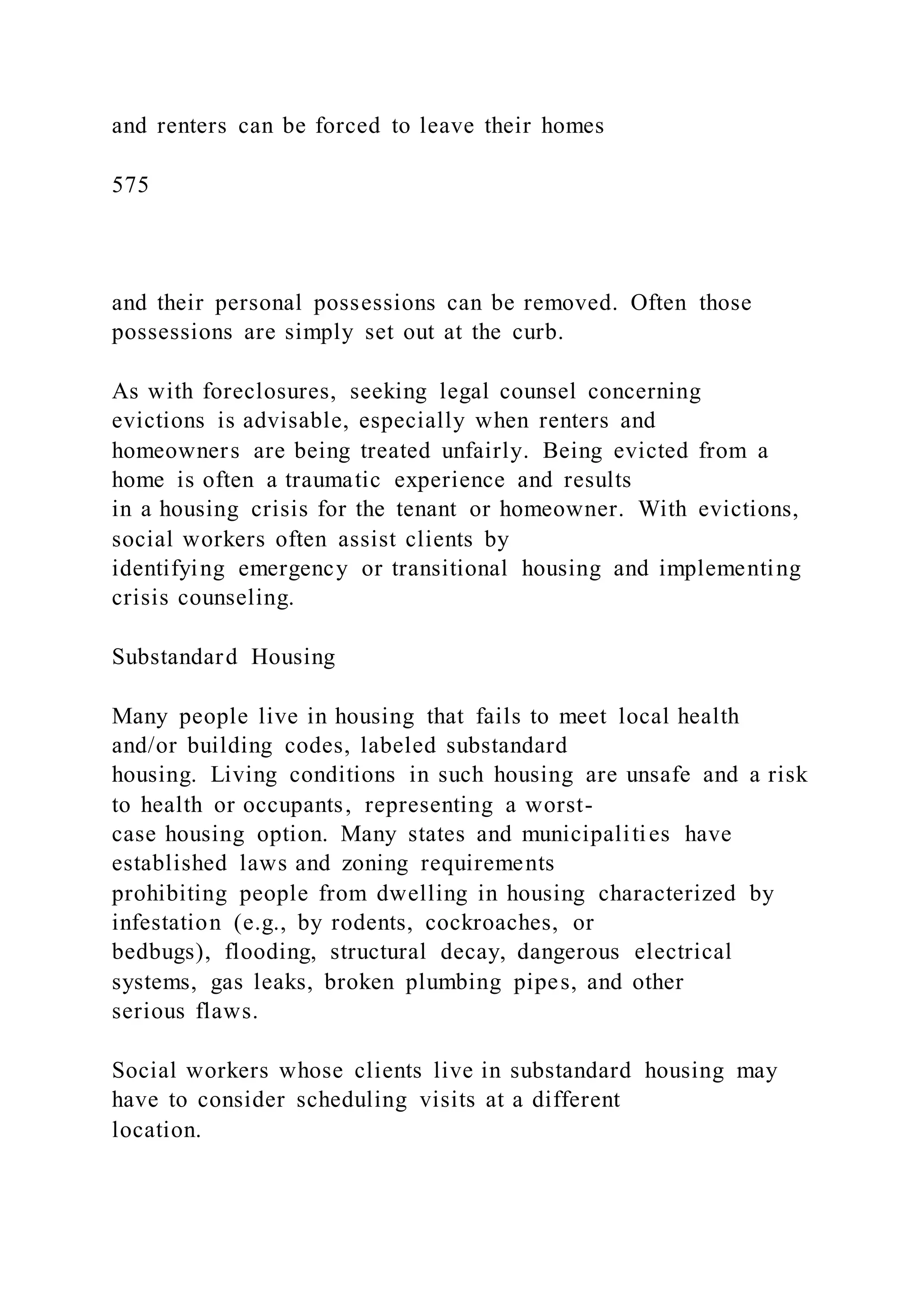 and renters can be forced to leave their homes

575

and their personal possessions can be removed. Often those possessions are simply set out at the curb.

As with foreclosures, seeking legal counsel concerning evictions is advisable, especially when renters and homeowners are being treated unfairly. Being evicted from a home is often a traumatic experience and results in a housing crisis for the tenant or homeowner. With evictions, social workers often assist clients by identifying emergency or transitional housing and implementing crisis counseling.

Substandard Housing

Many people live in housing that fails to meet local health and/or building codes, labeled substandard housing. Living conditions in such housing are unsafe and a risk to health or occupants, representing a worst-case housing option. Many states and municipalities have established laws and zoning requirements prohibiting people from dwelling in housing characterized by infestation (e.g., by rodents, cockroaches, or bedbugs), flooding, structural decay, dangerous electrical systems, gas leaks, broken plumbing pipes, and other serious flaws.

Social workers whose clients live in substandard housing may have to consider scheduling visits at a different location.